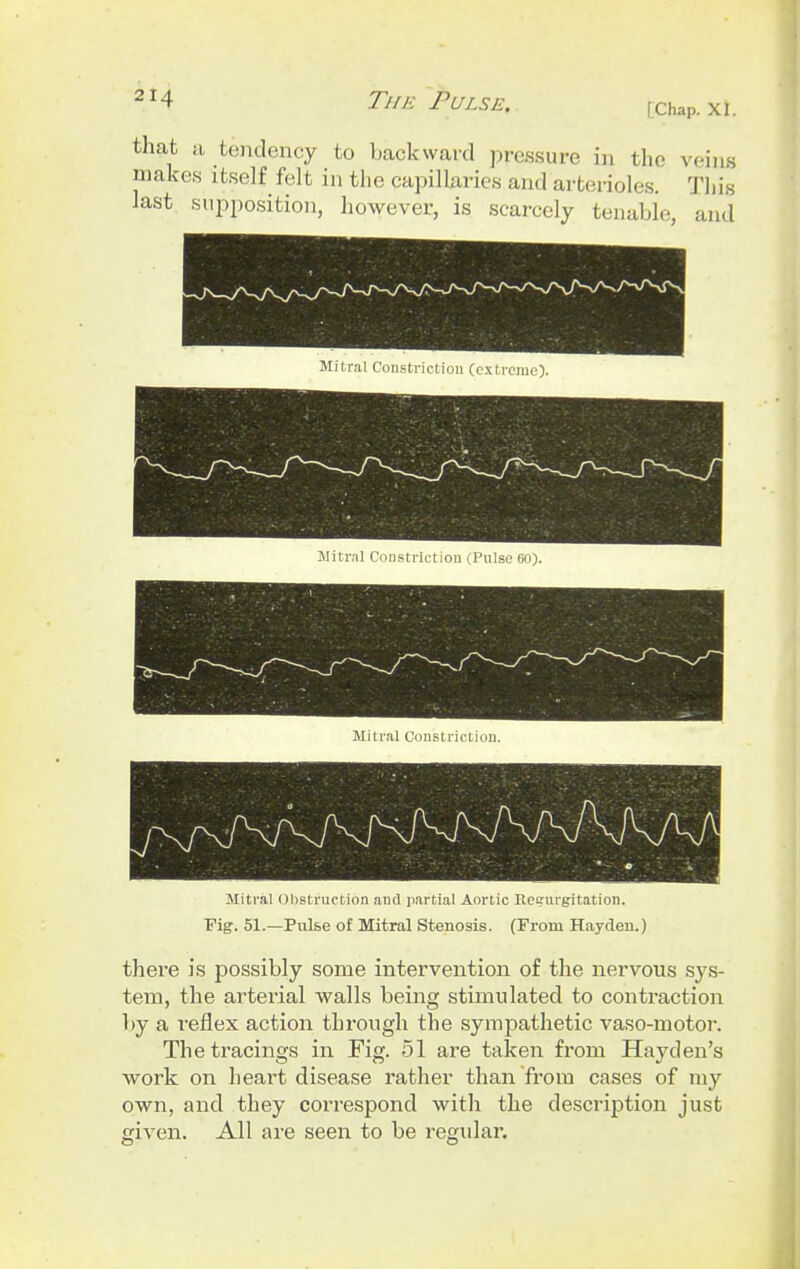 214 THE PULSE. [Chap. XI.

that a tendency to backward pressure in the veins makes itself felt in the capillaries and arterioles. This last supposition, however, is scarcely tenable, and

Mitral Constriction (extreme).

Mitral Constriction (Pulse 60).

Mitral Constriction.

Mitral Obstruction and partial Aortic Regurgitation.
Fig. 51.—Pulse of Mitral Stenosis. (From Hayden.)

there is possibly some intervention of the nervous system, the arterial walls being stimulated to contraction by a reflex action through the sympathetic vaso-motor.

The tracings in Fig. 51 are taken from Hayden's work on heart disease rather than from cases of my own, and they correspond with the description just given. All are seen to be regular.